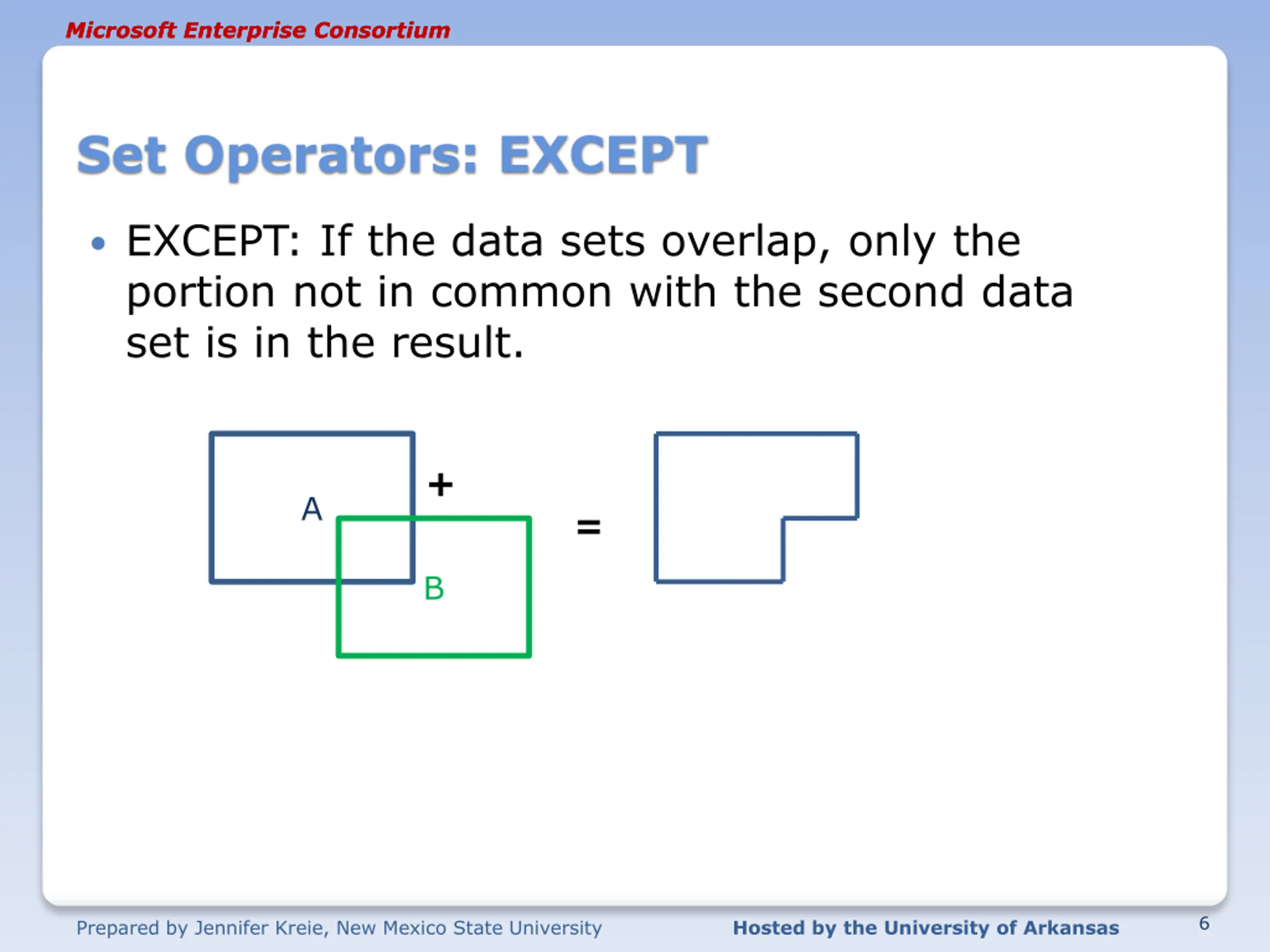 Microsoft Enterprise Consortium

Set Operators: EXCEPT

• EXCEPT: If the data sets overlap, only the portion not in common with the second data set is in the result.

A
+
B
=

Prepared by Jennifer Kreie, New Mexico State University

Hosted by the University of Arkansas

6